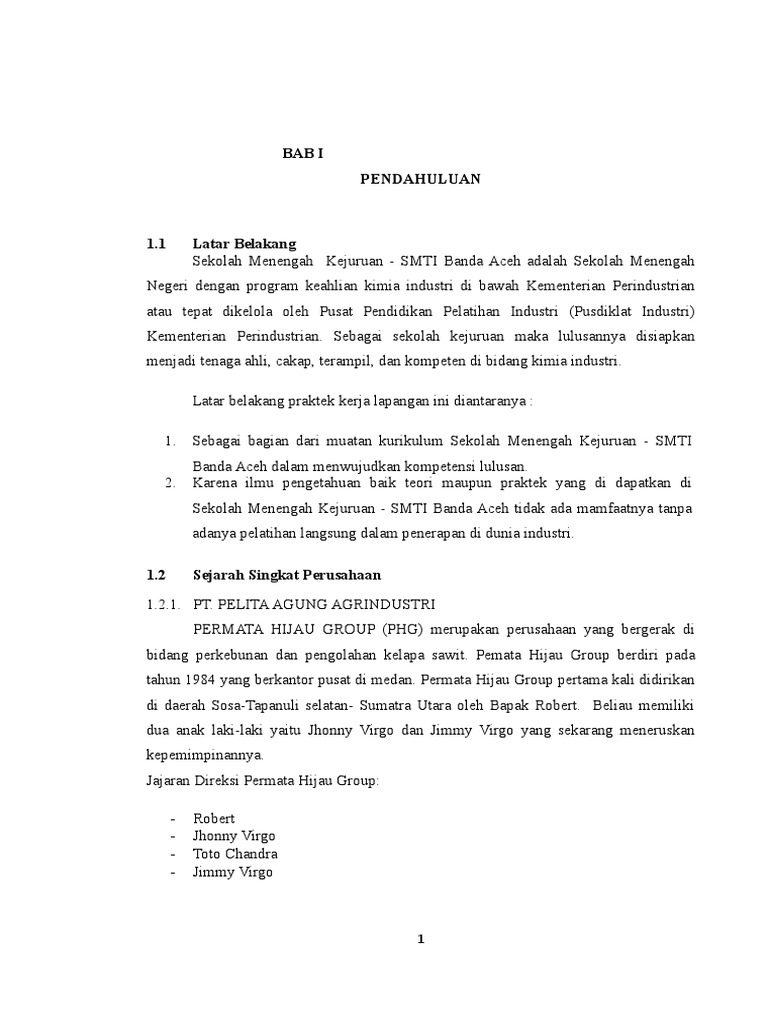 BAB I

PENDAHULUAN

1.1 Latar Belakang

Sekolah Menengah Kejuruan - SMTI Banda Aceh adalah Sekolah Menengah Negeri dengan program keahlian kimia industri di bawah Kementerian Perindustrian atau tepat dikelola oleh Pusat Pendidikan Pelatihan Industri (Pusdiklat Industri) Kementerian Perindustrian. Sebagai sekolah kejuruan maka lulusannya disiapkan menjadi tenaga ahli, cakap, terampil, dan kompeten di bidang kimia industri.

Latar belakang praktek kerja lapangan ini diantaranya :

1. Sebagai bagian dari muatan kurikulum Sekolah Menengah Kejuruan - SMTI Banda Aceh dalam menwujudkan kompetensi lulusan.
2. Karena ilmu pengetahuan baik teori maupun praktek yang di dapatkan di Sekolah Menengah Kejuruan - SMTI Banda Aceh tidak ada mamfaatnya tanpa adanya pelatihan langsung dalam penerapan di dunia industri.

1.2 Sejarah Singkat Perusahaan

1.2.1. PT. PELITA AGUNG AGRINDUSTRI

PERMATA HIJAU GROUP (PHG) merupakan perusahaan yang bergerak di bidang perkebunan dan pengolahan kelapa sawit. Pemata Hijau Group berdiri pada tahun 1984 yang berkantor pusat di medan. Permata Hijau Group pertama kali didirikan di daerah Sosa-Tapanuli selatan- Sumatra Utara oleh Bapak Robert. Beliau memiliki dua anak laki-laki yaitu Jhonny Virgo dan Jimmy Virgo yang sekarang meneruskan kepemimpinannya.

Jajaran Direksi Permata Hijau Group:

- Robert
- Jhonny Virgo
- Toto Chandra
- Jimmy Virgo

1